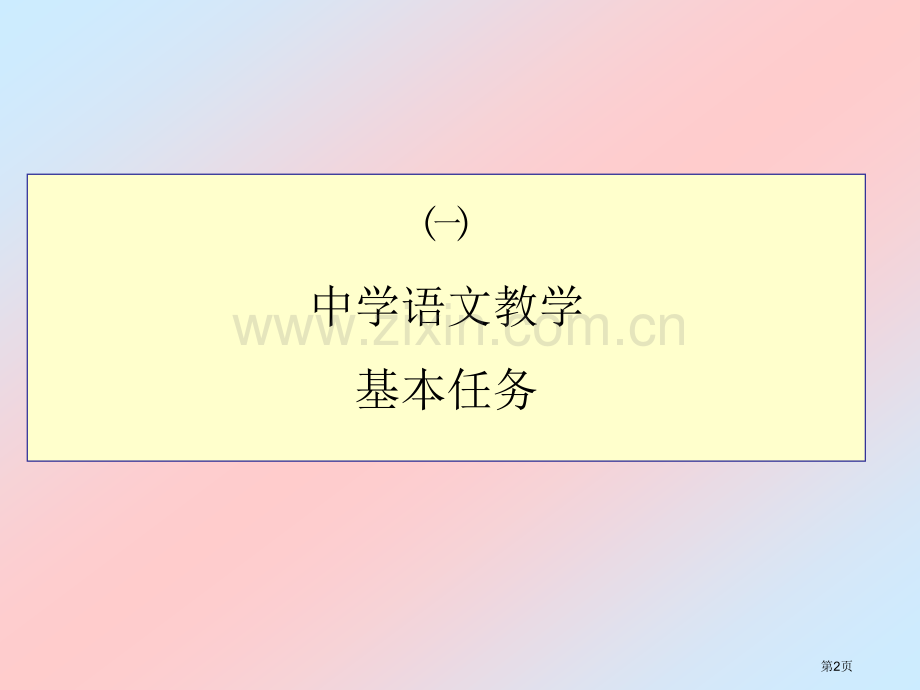 ㈠

中学语文教学
基本任务

www.zixin.com.cn

第2页